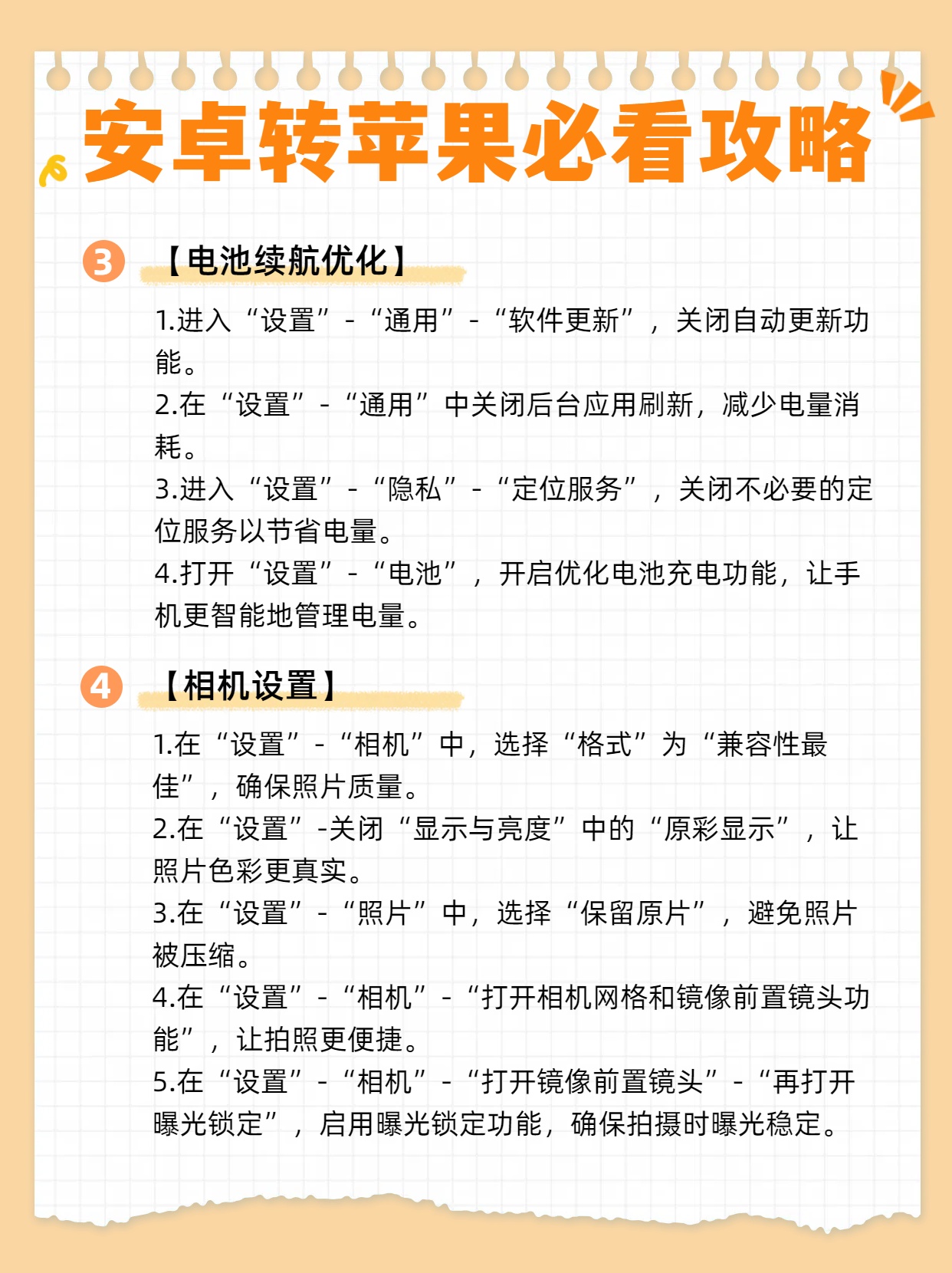 安卓转苹果必看攻略

3 【电池续航优化】

1.进入“设置”-“通用”-“软件更新”，关闭自动更新功能。
2.在“设置”-“通用”中关闭后台应用刷新，减少电量消耗。
3.进入“设置”-“隐私”-“定位服务”，关闭不必要的定位服务以节省电量。
4.打开“设置”-“电池”，开启优化电池充电功能，让手机更智能地管理电量。

4 【相机设置】

1.在“设置”-“相机”中，选择“格式”为“兼容性最佳”，确保照片质量。
2.在“设置”-关闭“显示与亮度”中的“原彩显示”，让照片色彩更真实。
3.在“设置”-“照片”中，选择“保留原片”，避免照片被压缩。
4.在“设置”-“相机”-“打开相机网格和镜像前置镜头功能”，让拍照更便捷。
5.在“设置”-“相机”-“打开镜像前置镜头”-“再打开曝光锁定”，启用曝光锁定功能，确保拍摄时曝光稳定。